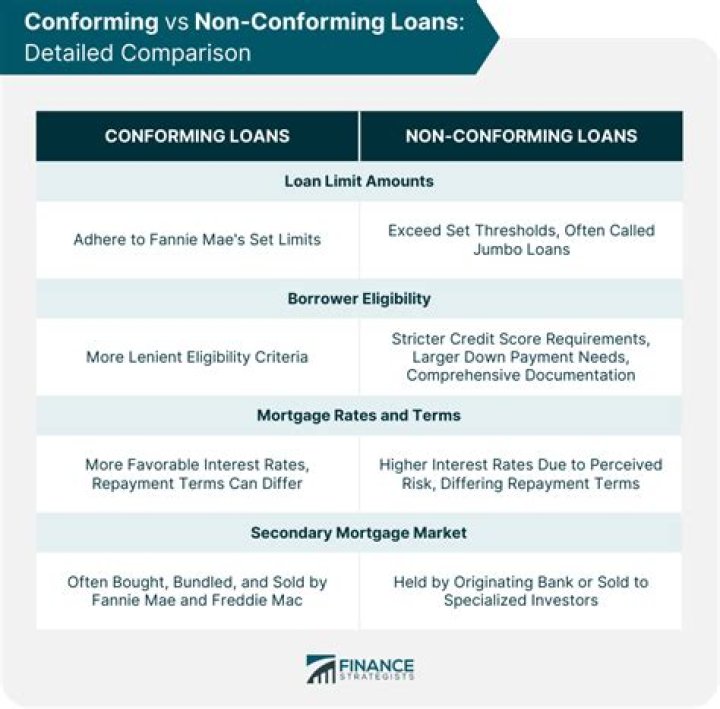 Conforming vs Non-Conforming Loans: Detailed Comparison

| CONFORMING LOANS | NON-CONFORMING LOANS |
|---|---|
| Loan Limit Amounts | |
| Adhere to Fannie Mae's Set Limits | Exceed Set Thresholds, Often Called Jumbo Loans |
| Borrower Eligibility | |
| More Lenient Eligibility Criteria | Stricter Credit Score Requirements, Larger Down Payment Needs, Comprehensive Documentation |
| Mortgage Rates and Terms | |
| More Favorable Interest Rates, Repayment Terms Can Differ | Higher Interest Rates Due to Perceived Risk, Differing Repayment Terms |
| Secondary Mortgage Market | |
| Often Bought, Bundled, and Sold by Fannie Mae and Freddie Mac | Held by Originating Bank or Sold to Specialized Investors |

FINANCE STRATEGISTS